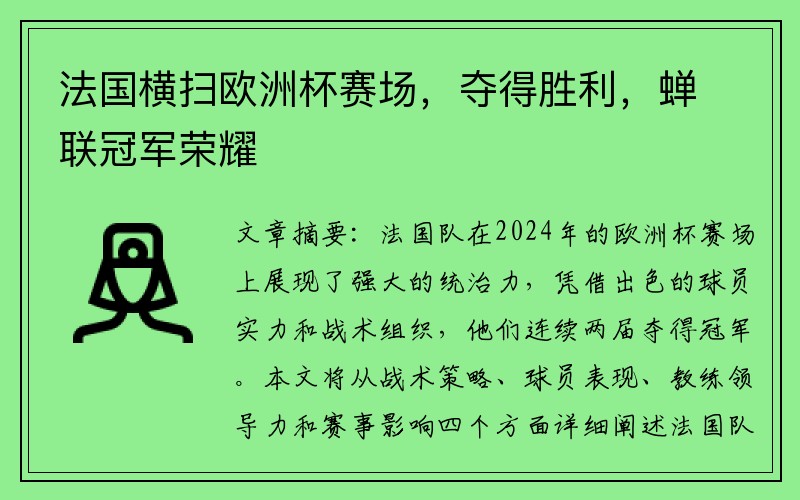 法国横扫欧洲杯赛场，夺得胜利，蝉联冠军荣耀

文章摘要：法国队在2024年的欧洲杯赛场上展现了强大的统治力，凭借出色的球员实力和战术组织，他们连续两届夺得冠军。本文将从战术策略、球员表现、教练领导力和赛事影响四个方面详细阐述法国队